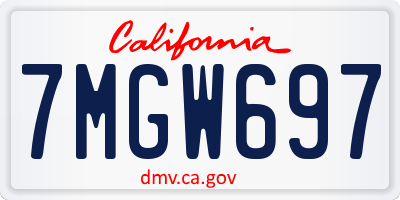 California

7MGW697

dmv.ca.gov